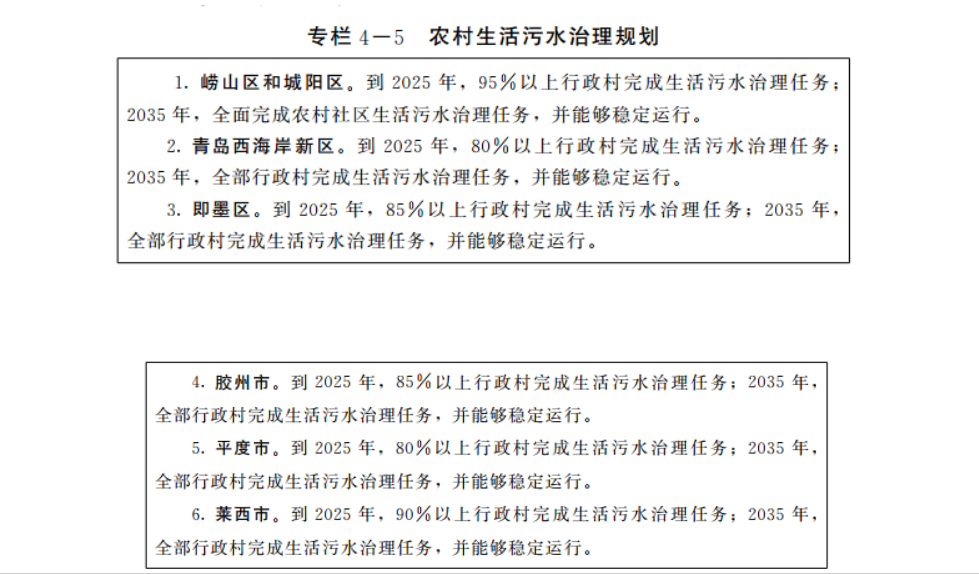 专栏 4—5　农村生活污水治理规划

1. 崂山区和城阳区。到 2025 年，95％以上行政村完成生活污水治理任务；2035 年，全面完成农村社区生活污水治理任务，并能够稳定运行。

2. 青岛西海岸新区。到 2025 年，80％以上行政村完成生活污水治理任务；2035 年，全部行政村完成生活污水治理任务，并能够稳定运行。

3. 即墨区。到 2025 年，85％以上行政村完成生活污水治理任务；2035 年，全部行政村完成生活污水治理任务，并能够稳定运行。

4. 胶州市。到 2025 年，85％以上行政村完成生活污水治理任务；2035 年，全部行政村完成生活污水治理任务，并能够稳定运行。

5. 平度市。到 2025 年，80％以上行政村完成生活污水治理任务；2035 年，全部行政村完成生活污水治理任务，并能够稳定运行。

6. 莱西市。到 2025 年，90％以上行政村完成生活污水治理任务；2035 年，全部行政村完成生活污水治理任务，并能够稳定运行。